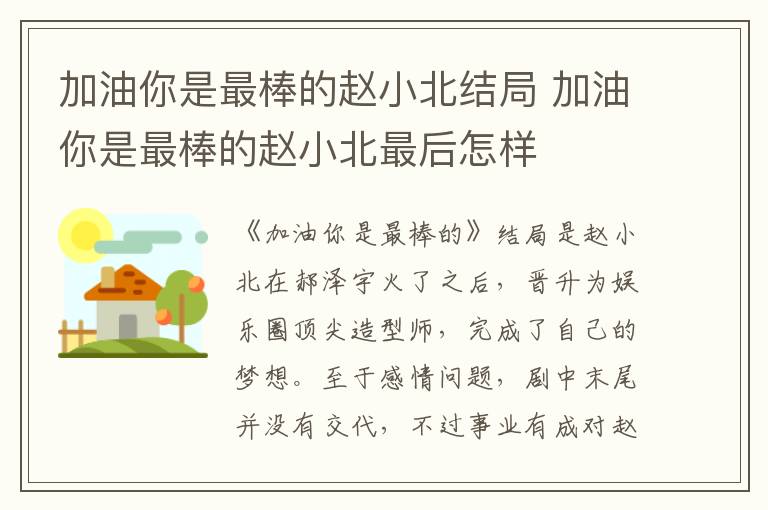 加油你是最棒的赵小北结局 加油你是最棒的赵小北最后怎样

《加油你是最棒的》结局是赵小北在郝泽宇火了之后，晋升为娱乐圈顶尖造型师，完成了自己的梦想。至于感情问题，剧中末尾并没有交代，不过事业有成对赵